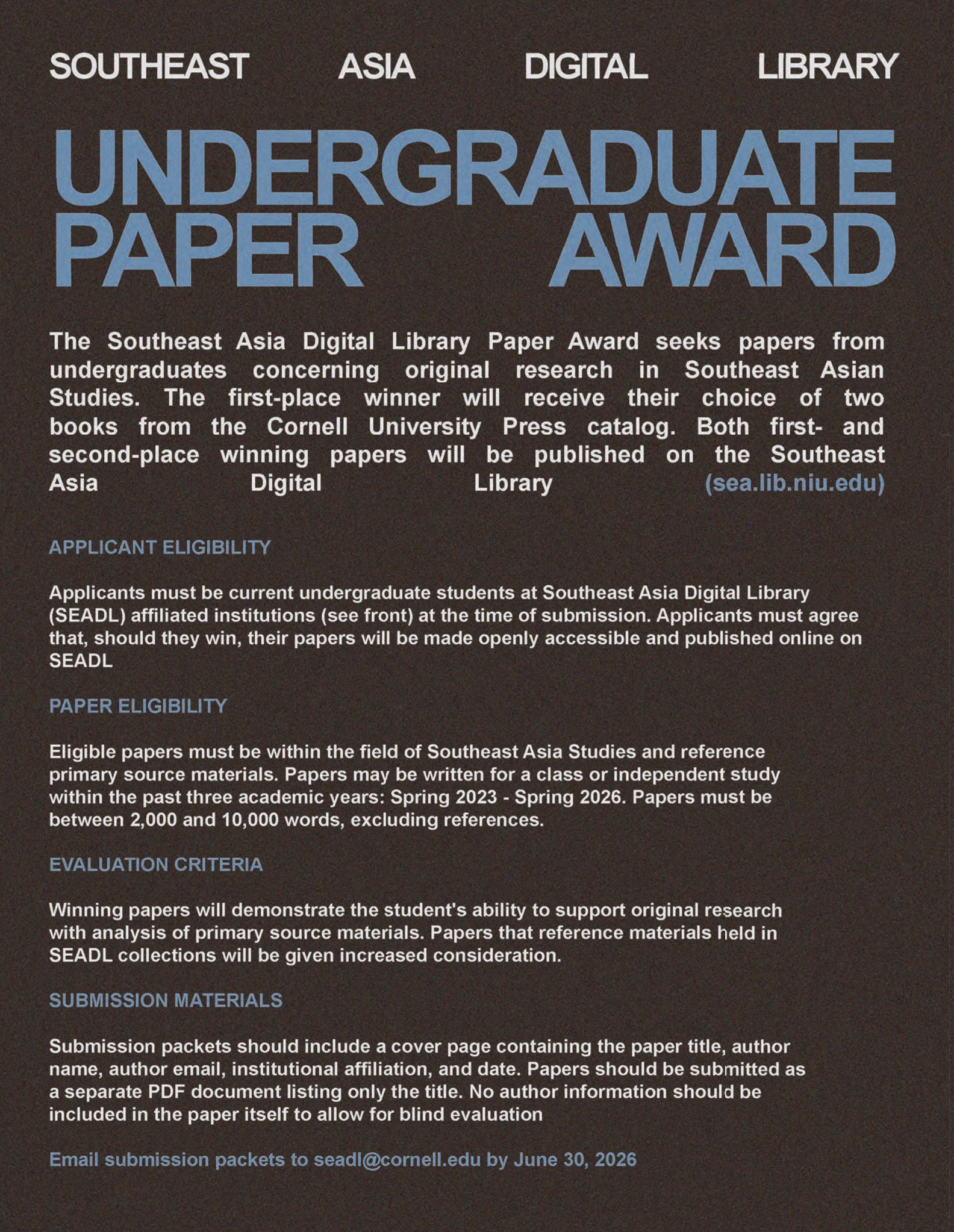 SOUTHEAST ASIA DIGITAL LIBRARY

UNDERGRADUATE PAPER AWARD

The Southeast Asia Digital Library Paper Award seeks papers from undergraduates concerning original research in Southeast Asian Studies. The first-place winner will receive their choice of two books from the Cornell University Press catalog. Both first- and second-place winning papers will be published on the Southeast Asia Digital Library (sea.lib.niu.edu)

APPLICANT ELIGIBILITY

Applicants must be current undergraduate students at Southeast Asia Digital Library (SEADL) affiliated institutions (see front) at the time of submission. Applicants must agree that, should they win, their papers will be made openly accessible and published online on SEADL

PAPER ELIGIBILITY

Eligible papers must be within the field of Southeast Asia Studies and reference primary source materials. Papers may be written for a class or independent study within the past three academic years: Spring 2023 - Spring 2026. Papers must be between 2,000 and 10,000 words, excluding references.

EVALUATION CRITERIA

Winning papers will demonstrate the student's ability to support original research with analysis of primary source materials. Papers that reference materials held in SEADL collections will be given increased consideration.

SUBMISSION MATERIALS

Submission packets should include a cover page containing the paper title, author name, author email, institutional affiliation, and date. Papers should be submitted as a separate PDF document listing only the title. No author information should be included in the paper itself to allow for blind evaluation

Email submission packets to seadl@cornell.edu by June 30, 2026